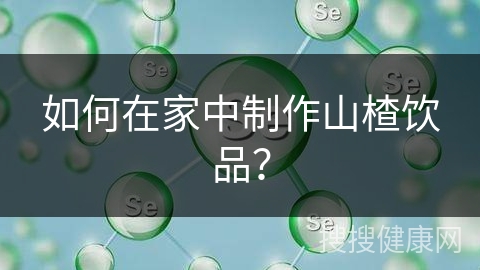 Se

Se

Se

如何在家中制作山楂饮品?

Se

Se

搜搜健康网